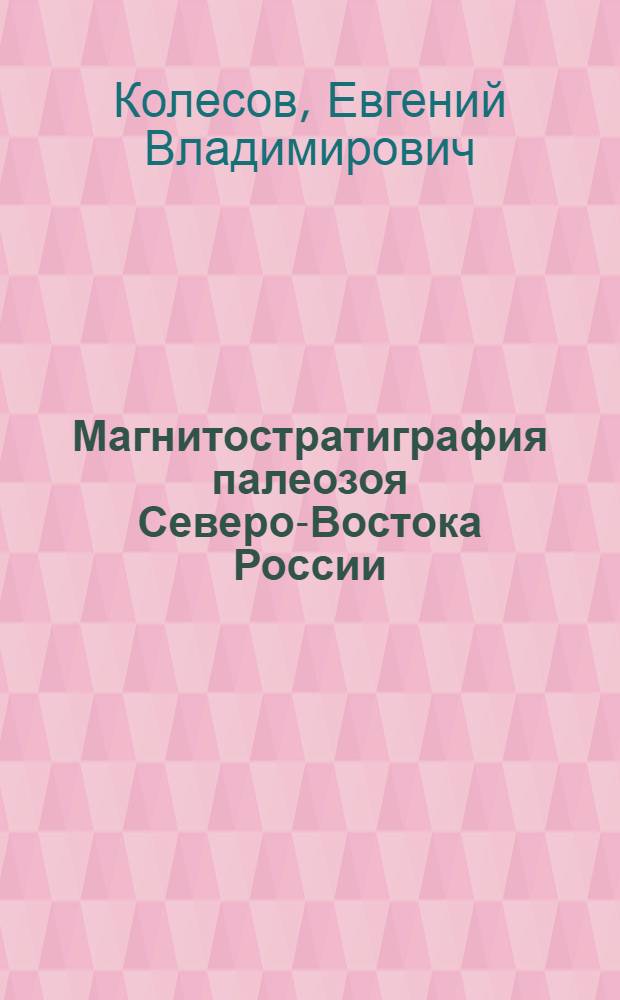 Колесов, Евгений Владимирович

Магнитостратиграфия палеозоя Северо-Востока России